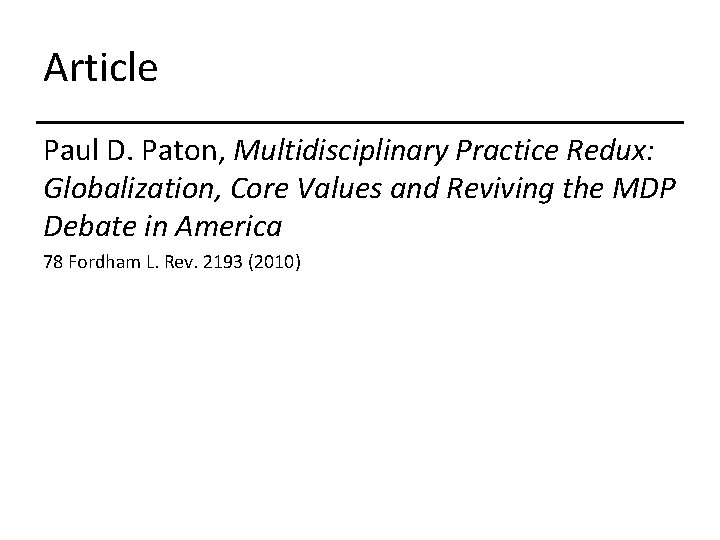 Article

Paul D. Paton, Multidisciplinary Practice Redux: Globalization, Core Values and Reviving the MDP Debate in America

78 Fordham L. Rev. 2193 (2010)